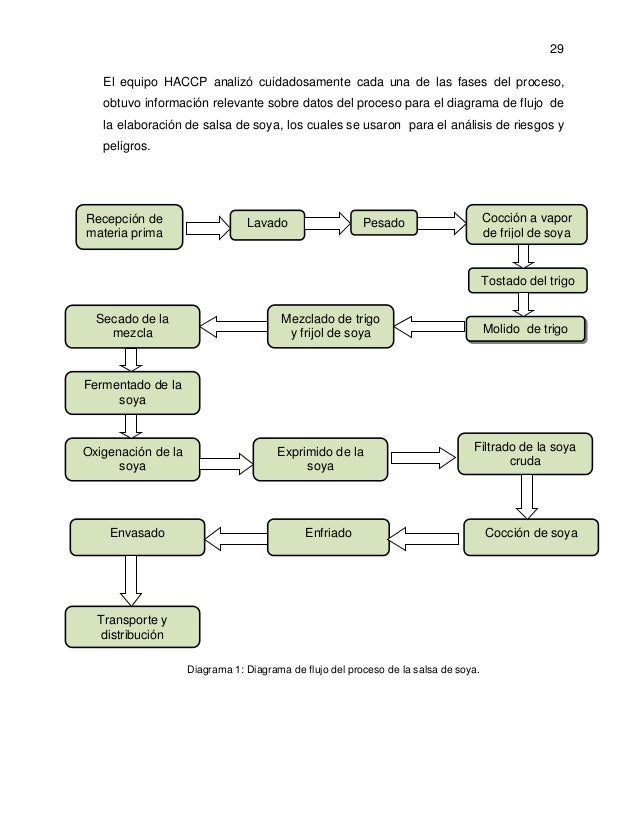 29

El equipo HACCP analizó cuidadosamente cada una de las fases del proceso, obtuvo información relevante sobre datos del proceso para el diagrama de flujo de la elaboración de salsa de soya, los cuales se usaron para el análisis de riesgos y peligros.

Recepción de materia prima

Lavado

Pesado

Cocción a vapor de frijol de soya

Tostado del trigo

Molido de trigo

Mezclado de trigo y frijol de soya

Secado de la mezcla

Fermentado de la soya

Oxigenación de la soya

Exprimido de la soya

Filtrado de la soya cruda

Cocción de soya

Enfriado

Envasado

Transporte y distribución

Diagrama 1: Diagrama de flujo del proceso de la salsa de soya.